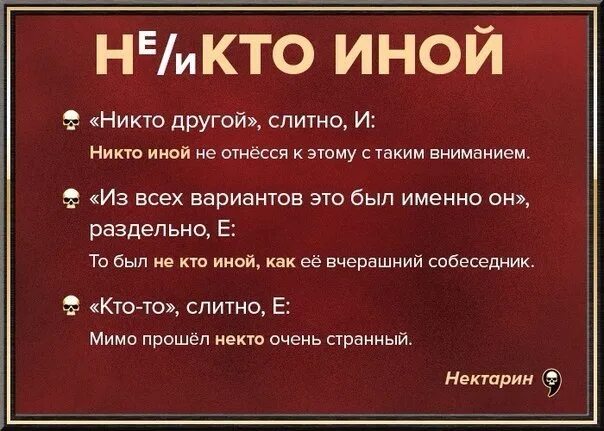 НЕ/ИКТО ИНОЙ

«Никто другой», слитно, И:

Никто иной не отнёсся к этому с таким вниманием.

«Из всех вариантов это был именно он», раздельно, Е:

То был не кто иной, как её вчерашний собеседник.

«Кто-то», слитно, Е:

Мимо прошёл некто очень странный.

Нектарин